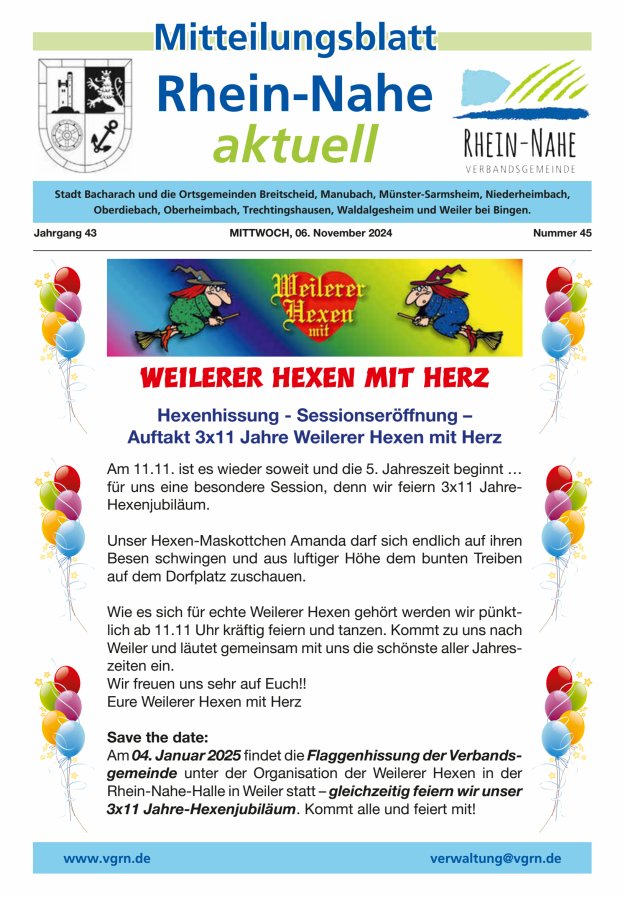 Mitteilungsblatt
Rhein-Nahe
aktuell

RHEIN-NAHE
VERBANDSGEMEINDE

Stadt Bacharach und die Ortsgemeinden Breitscheid, Manubach, Münster-Sarmsheim, Niederheimbach, Oberdiebach, Oberheimbach, Trechtingshausen, Waldalgesheim und Weiler bei Bingen.

Jahrgang 43 MITTWOCH, 06. November 2024 Nummer 45

Weilerer Hexen mit

WEILERER HEXEN MIT HERZ

Hexenhissung - Sessionseröffnung – Auftakt 3x11 Jahre Weilerer Hexen mit Herz

Am 11.11. ist es wieder soweit und die 5. Jahreszeit beginnt … für uns eine besondere Session, denn wir feiern 3x11 Jahre-Hexenjubiläum.

Unser Hexen-Maskottchen Amanda darf sich endlich auf ihren Besen schwingen und aus luftiger Höhe dem bunten Treiben auf dem Dorfplatz zuschauen.

Wie es sich für echte Weilerer Hexen gehört werden wir pünktlich ab 11.11 Uhr kräftig feiern und tanzen. Kommt zu uns nach Weiler und läutet gemeinsam mit uns die schönste aller Jahreszeiten ein.
Wir freuen uns sehr auf Euch!!
Eure Weilerer Hexen mit Herz

Save the date:
Am 04. Januar 2025 findet die Flaggenhissung der Verbandsgemeinde unter der Organisation der Weilerer Hexen in der Rhein-Nahe-Halle in Weiler statt – gleichzeitig feiern wir unser 3x11 Jahre-Hexenjubiläum. Kommt alle und feiert mit!

www.vgrn.de verwaltung@vgrn.de